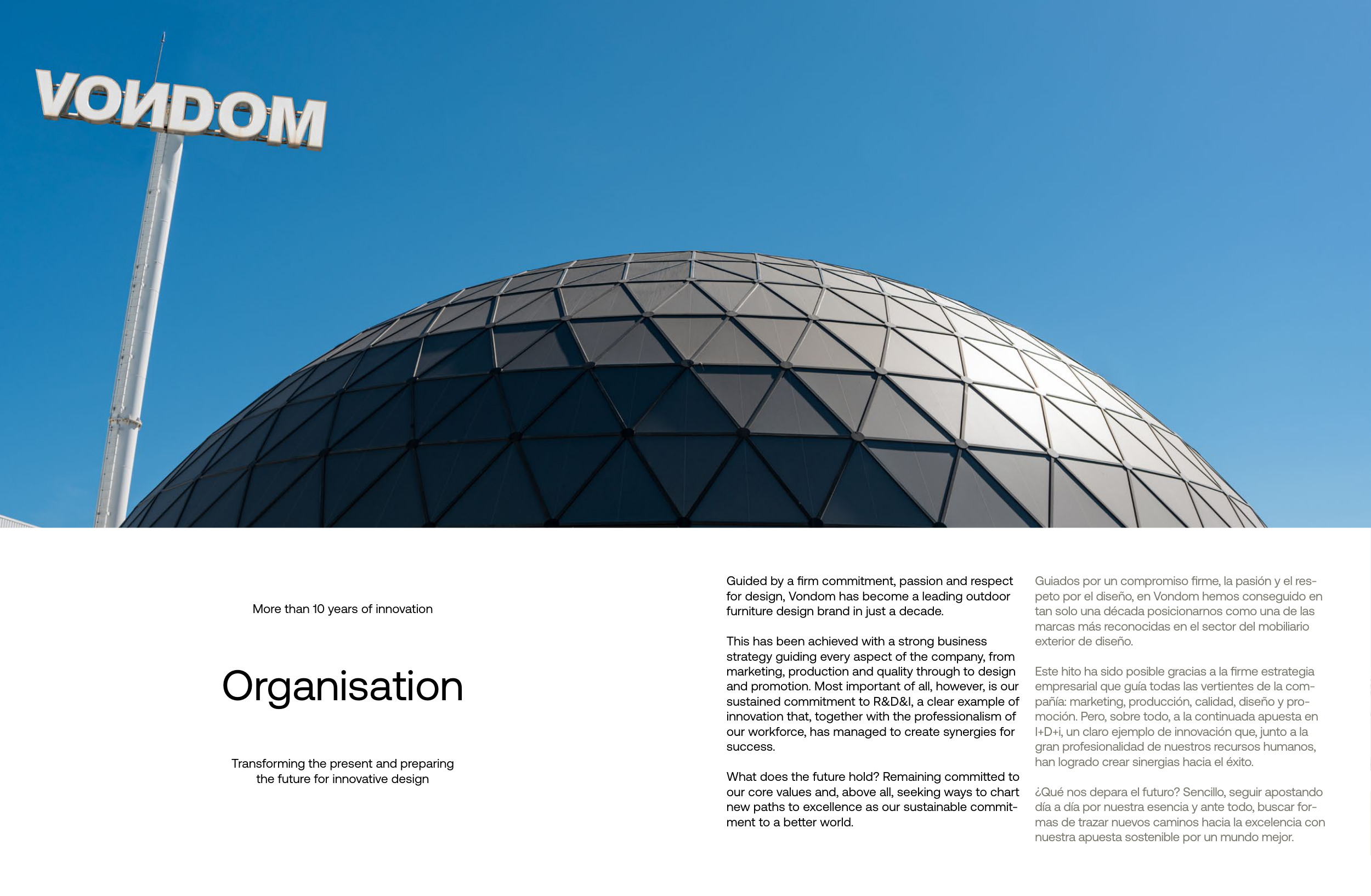 VONDOM

More than 10 years of innovation

Organisation

Transforming the present and preparing the future for innovative design

Guided by a firm commitment, passion and respect for design, Vondom has become a leading outdoor furniture design brand in just a decade.

This has been achieved with a strong business strategy guiding every aspect of the company, from marketing, production and quality through to design and promotion. Most important of all, however, is our sustained commitment to R&D&I, a clear example of innovation that, together with the professionalism of our workforce, has managed to create synergies for success.

What does the future hold? Remaining committed to our core values and, above all, seeking ways to chart new paths to excellence as our sustainable commitment to a better world.

Guiados por un compromiso firme, la pasión y el respeto por el diseño, en Vondom hemos conseguido en tan solo una década posicionarnos como una de las marcas más reconocidas en el sector del mobiliario exterior de diseño.

Este hito ha sido posible gracias a la firme estrategia empresarial que guía todas las vertientes de la compañía: marketing, producción, calidad, diseño y promoción. Pero, sobre todo, a la continuada apuesta en I+D+i, un claro ejemplo de innovación que, junto a la gran profesionalidad de nuestros recursos humanos, han logrado crear sinergias hacia el éxito.

¿Qué nos depara el futuro? Sencillo, seguir apostando día a día por nuestra esencia y ante todo, buscar formas de trazar nuevos caminos hacia la excelencia con nuestra apuesta sostenible por un mundo mejor.